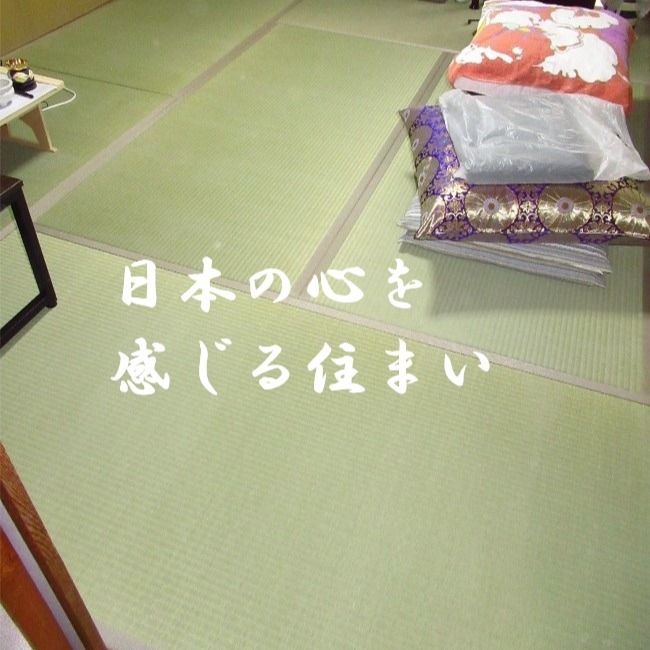 日本の心を
感じる住まい